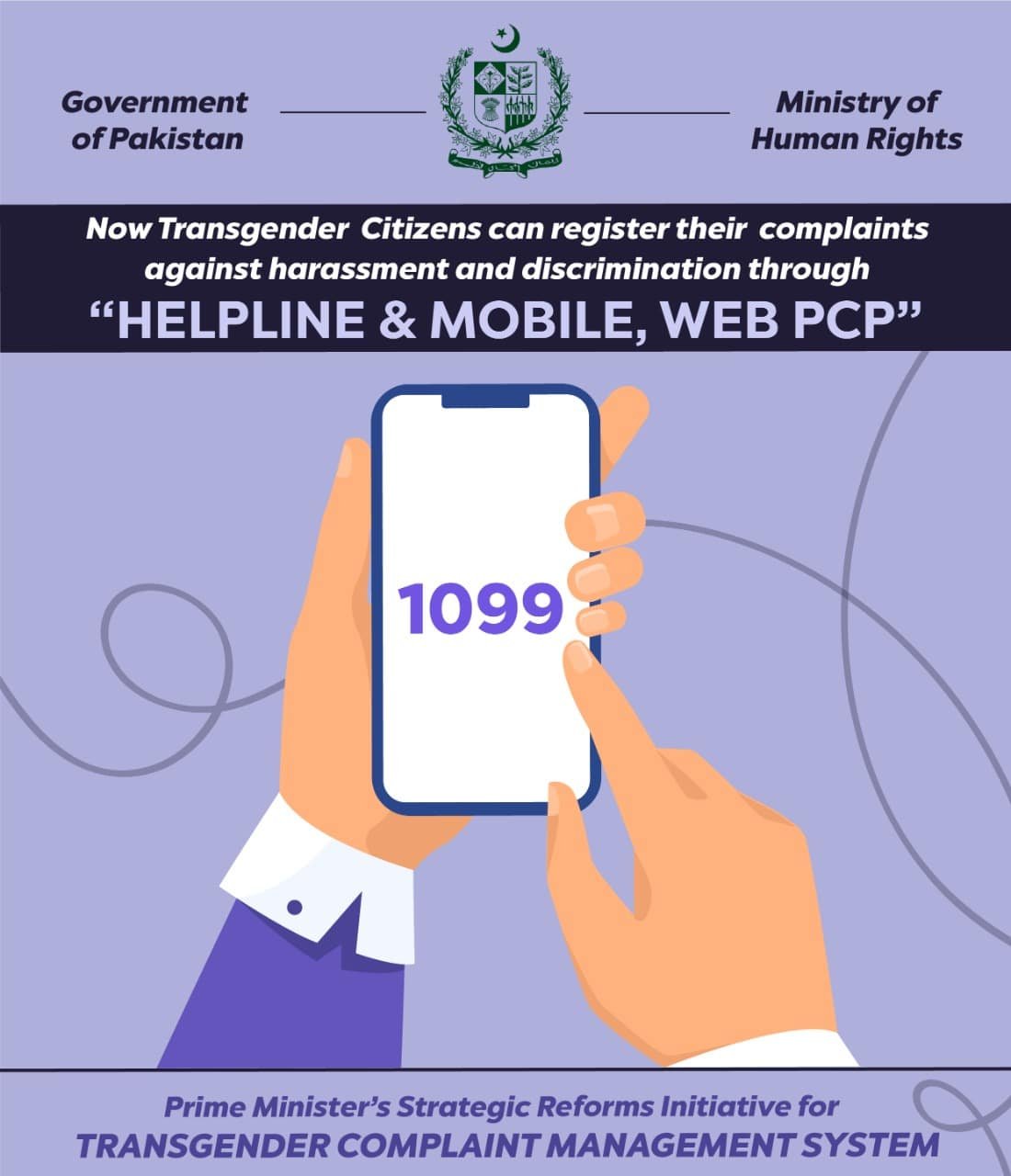 Government of Pakistan

Ministry of Human Rights

Now Transgender Citizens can register their complaints against harassment and discrimination through

"HELPLINE & MOBILE, WEB PCP"

1099

Prime Minister's Strategic Reforms Initiative for
TRANSGENDER COMPLAINT MANAGEMENT SYSTEM